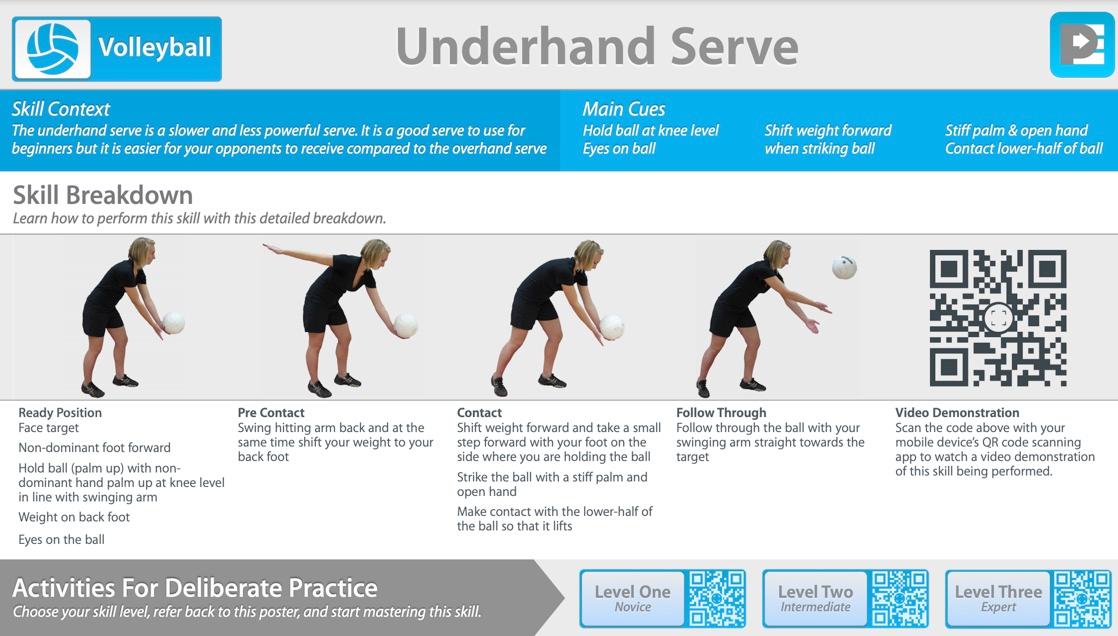 Volleyball

Underhand Serve

Skill Context
The underhand serve is a slower and less powerful serve. It is a good serve to use for beginners but it is easier for your opponents to receive compared to the overhand serve

Main Cues
Hold ball at knee level
Eyes on ball

Shift weight forward when striking ball

Stiff palm & open hand
Contact lower-half of ball

Skill Breakdown
Learn how to perform this skill with this detailed breakdown.

Ready Position
Face target

Non-dominant foot forward

Hold ball (palm up) with non-dominant hand palm up at knee level in line with swinging arm

Weight on back foot

Eyes on the ball

Pre Contact
Swing hitting arm back and at the same time shift your weight to your back foot

Contact
Shift weight forward and take a small step forward with your foot on the side where you are holding the ball

Strike the ball with a stiff palm and open hand

Make contact with the lower-half of the ball so that it lifts

Follow Through
Follow through the ball with your swinging arm straight towards the target

Video Demonstration
Scan the code above with your mobile device's QR code scanning app to watch a video demonstration of this skill being performed.

Activities For Deliberate Practice
Choose your skill level, refer back to this poster, and start mastering this skill.

Level One
Novice

Level Two
Intermediate

Level Three
Expert